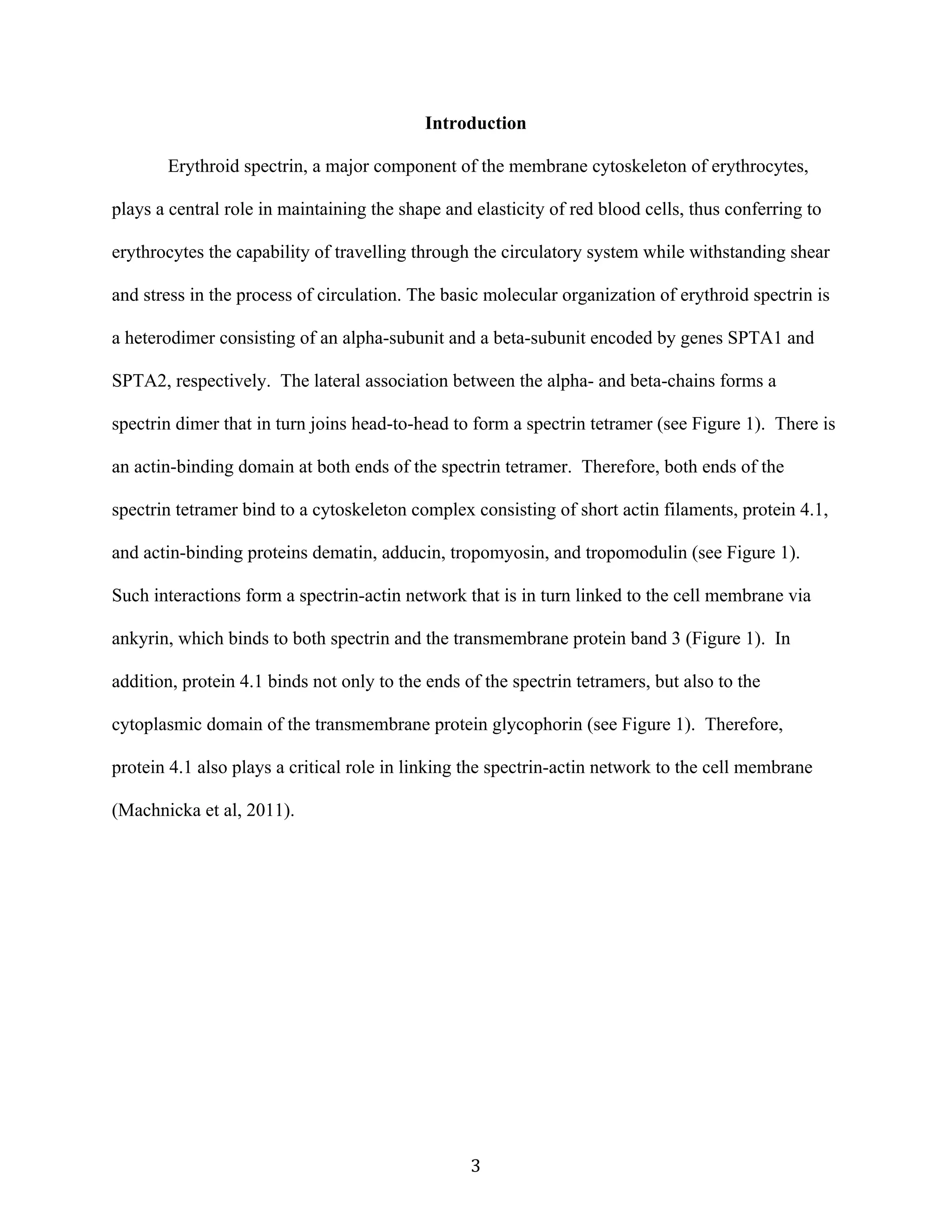 Introduction

Erythroid spectrin, a major component of the membrane cytoskeleton of erythrocytes, plays a central role in maintaining the shape and elasticity of red blood cells, thus conferring to erythrocytes the capability of travelling through the circulatory system while withstanding shear and stress in the process of circulation. The basic molecular organization of erythroid spectrin is a heterodimer consisting of an alpha-subunit and a beta-subunit encoded by genes SPTA1 and SPTA2, respectively. The lateral association between the alpha- and beta-chains forms a spectrin dimer that in turn joins head-to-head to form a spectrin tetramer (see Figure 1). There is an actin-binding domain at both ends of the spectrin tetramer. Therefore, both ends of the spectrin tetramer bind to a cytoskeleton complex consisting of short actin filaments, protein 4.1, and actin-binding proteins dematin, adducin, tropomyosin, and tropomodulin (see Figure 1). Such interactions form a spectrin-actin network that is in turn linked to the cell membrane via ankyrin, which binds to both spectrin and the transmembrane protein band 3 (Figure 1). In addition, protein 4.1 binds not only to the ends of the spectrin tetramers, but also to the cytoplasmic domain of the transmembrane protein glycophorin (see Figure 1). Therefore, protein 4.1 also plays a critical role in linking the spectrin-actin network to the cell membrane (Machnicka et al, 2011).

3